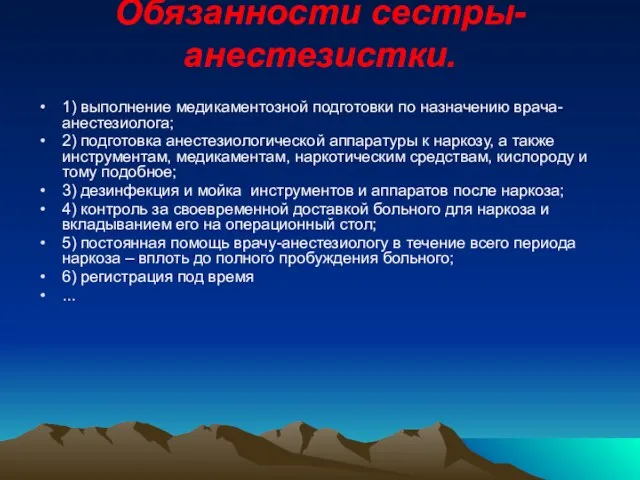 Обязанности сестры-анестезистки.

• 1) выполнение медикаментозной подготовки по назначению врача-анестезиолога;
• 2) подготовка анестезиологической аппаратуры к наркозу, а также инструментам, медикаментам, наркотическим средствам, кислороду и тому подобное;
• 3) дезинфекция и мойка инструментов и аппаратов после наркоза;
• 4) контроль за своевременной доставкой больного для наркоза и вкладыванием его на операционный стол;
• 5) постоянная помощь врачу-анестезиологу в течение всего периода наркоза – вплоть до полного пробуждения больного;
• 6) регистрация под время
• ...